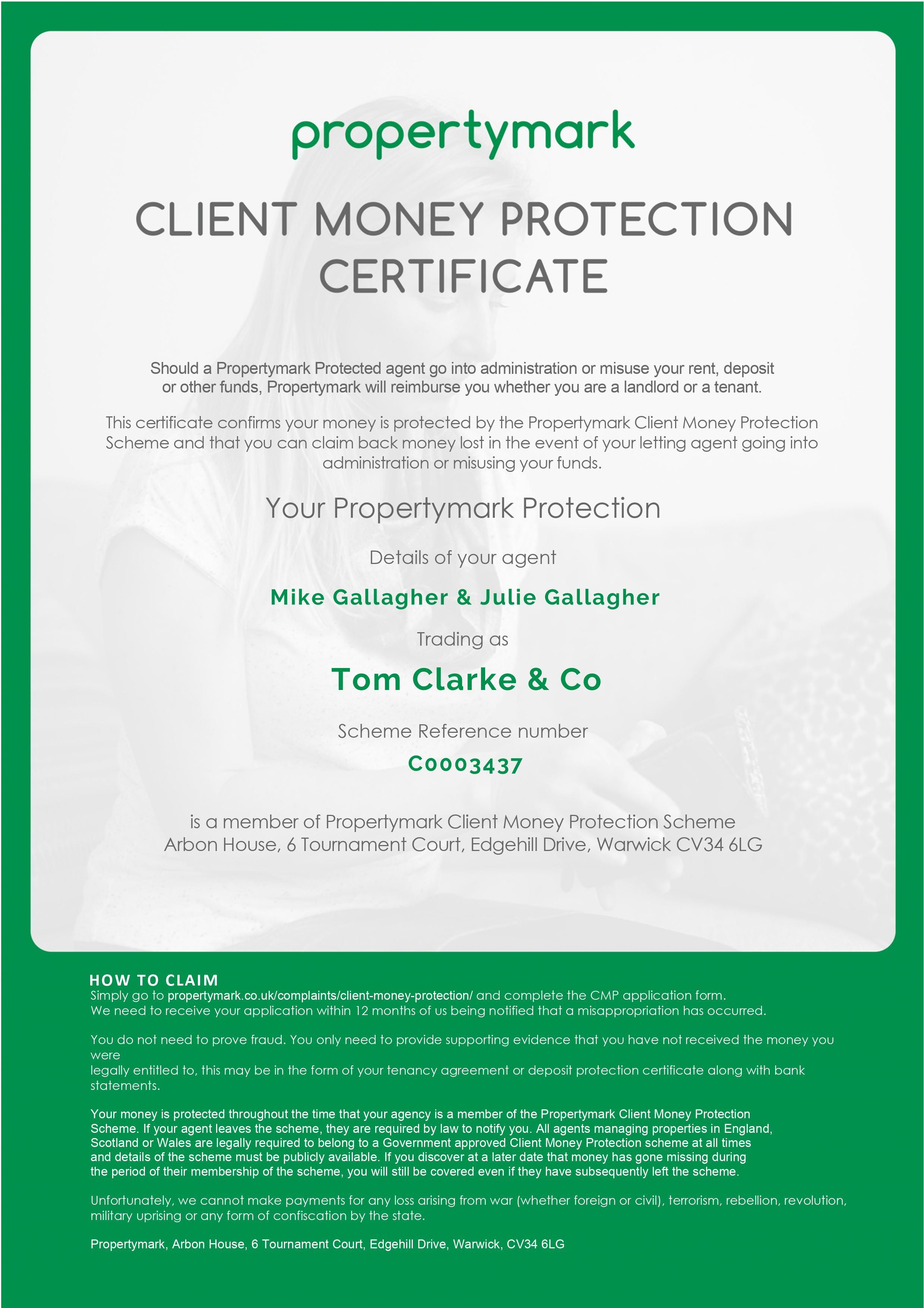 propertymark

CLIENT MONEY PROTECTION CERTIFICATE

Should a Propertymark Protected agent go into administration or misuse your rent, deposit or other funds, Propertymark will reimburse you whether you are a landlord or a tenant.

This certificate confirms your money is protected by the Propertymark Client Money Protection Scheme and that you can claim back money lost in the event of your letting agent going into administration or misusing your funds.

Your Propertymark Protection

Details of your agent

Mike Gallagher & Julie Gallagher

Trading as

Tom Clarke & Co

Scheme Reference number

C0003437

is a member of Propertymark Client Money Protection Scheme
Arbon House, 6 Tournament Court, Edgehill Drive, Warwick CV34 6LG

HOW TO CLAIM
Simply go to propertymark.co.uk/complaints/client-money-protection/ and complete the CMP application form.
We need to receive your application within 12 months of us being notified that a misappropriation has occurred.

You do not need to prove fraud. You only need to provide supporting evidence that you have not received the money you were
legally entitled to, this may be in the form of your tenancy agreement or deposit protection certificate along with bank statements.

Your money is protected throughout the time that your agency is a member of the Propertymark Client Money Protection Scheme. If your agent leaves the scheme, they are required by law to notify you. All agents managing properties in England, Scotland or Wales are legally required to belong to a Government approved Client Money Protection scheme at all times and details of the scheme must be publicly available. If you discover at a later date that money has gone missing during the period of their membership of the scheme, you will still be covered even if they have subsequently left the scheme.

Unfortunately, we cannot make payments for any loss arising from war (whether foreign or civil), terrorism, rebellion, revolution, military uprising or any form of confiscation by the state.

Propertymark, Arbon House, 6 Tournament Court, Edgehill Drive, Warwick, CV34 6LG